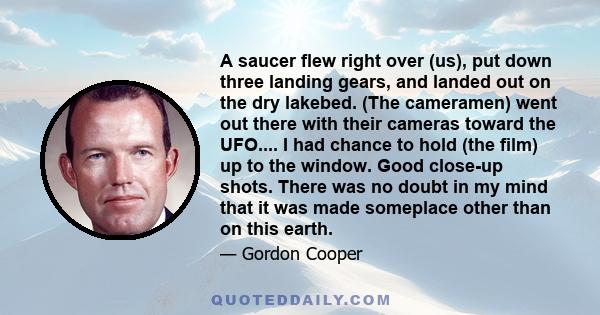 A saucer flew right over (us), put down three landing gears, and landed out on the dry lakebed. (The cameramen) went out there with their cameras toward the UFO.... I had chance to hold (the film) up to the window. Good close-up shots. There was no doubt in my mind that it was made someplace other than on this earth.

— Gordon Cooper

QUOTEDDAILY.COM